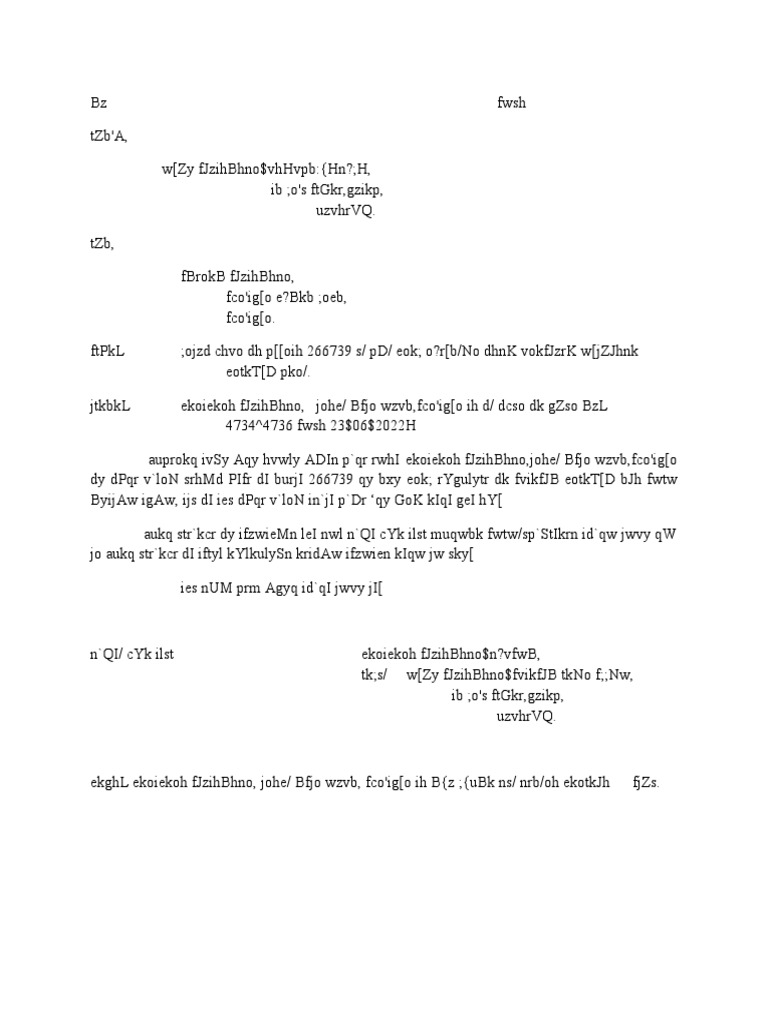 Bz fwsh

tZb'A,

w[Zy fJzihBhno$vhHvpb:{Hn?;H,
ib ;o's ftGkr,gzikp,
uzvhrVQ.

tZb,

fBrokB fJzihBhno,
fco'ig[o e?Bkb ;oeb,
fco'ig[o.

ftPkL ;ojzd chvo dh p[[oih 266739 s/ pD/ eok; o?r[b/No dhnK vokfJzrK w[jZJhnk eotkT[D pko/.

jtkbkL ekoiekoh fJzihBhno, johe/ Bfjo wzvb,fco'ig[o ih d/ dcso dk gZso BzL 4734^4736 fwsh 23$06$2022H

auprokq ivSy Aqy hvwly ADIn p`qr rwhI ekoiekoh fJzihBhno,johe/ Bfjo wzvb,fco'ig[o dy dPqr v`loN srhMd PIfr dI burjI 266739 qy bxy eok; rYgulytr dk fvikfJB eotkT[D bJh fwtw ByijAw igAw, ijs dI ies dPqr v`loN in`jI p`Dr 'qy GoK kIqI geI hY[

aukq str`kcr dy ifzwieMn leI nwl n`QI cYk ilst muqwbk fwtw/sp`StIkrn id`qw jwvy qW jo aukq str`kcr dI iftyl kYlkulySn kridAw ifzwien kIqw jw sky[

ies nUM prm Agyq id`qI jwvy jI[

n`QI/ cYk ilst ekoiekoh fJzihBhno$n?vfwB,
tk;s/ w[Zy fJzihBhno$fvikfJB tkNo f;;Nw,
ib ;o's ftGkr,gzikp,
uzvhrVQ.

ekghL ekoiekoh fJzihBhno, johe/ Bfjo wzvb, fco'ig[o ih B{z ;{uBk ns/ nrb/oh ekotkJh fjZs.